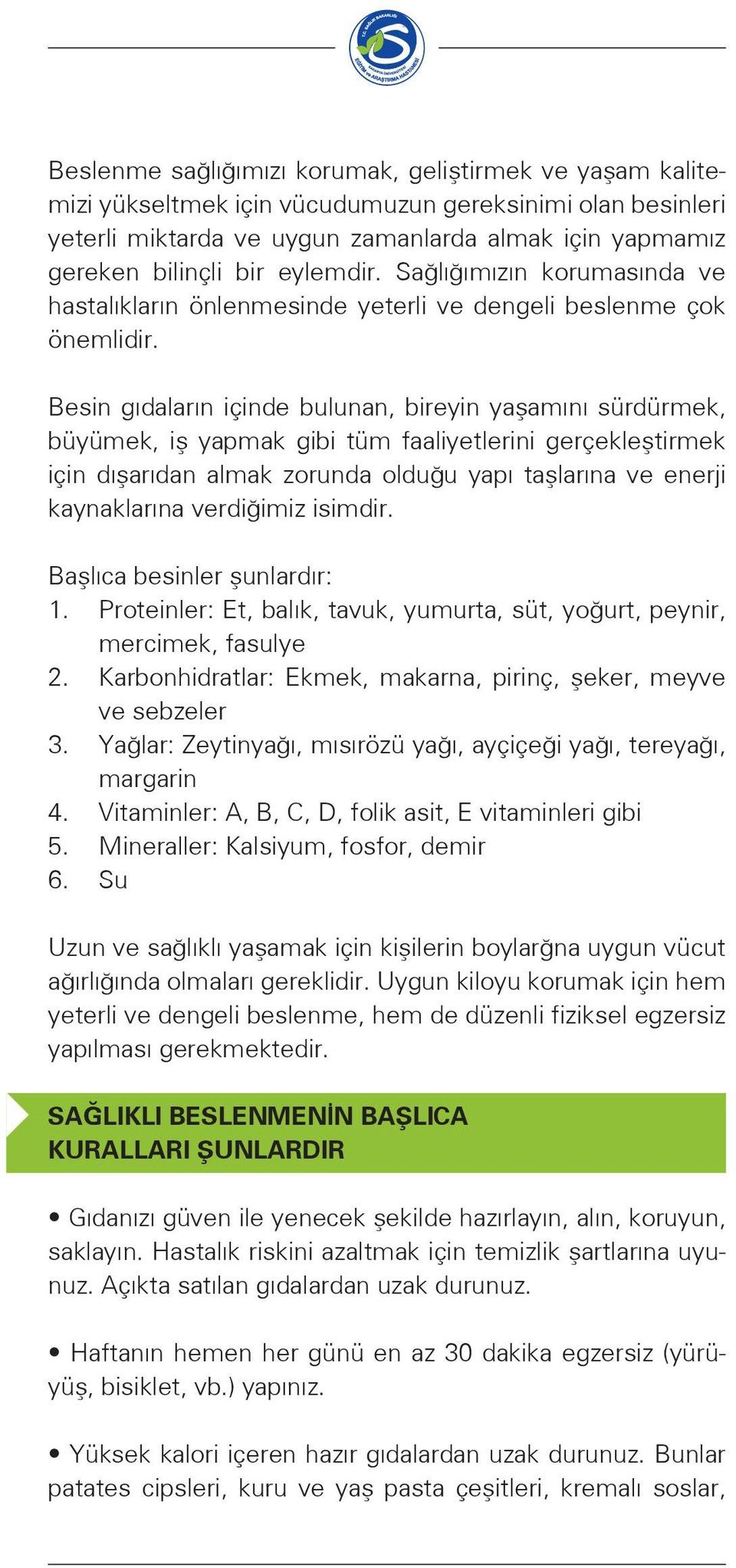 T.C. SAĞLIK BAKANLIĞI SAKARYA ÜNİVERSİTESİ EĞİTİM ve ARAŞTIRMA HASTANESİ

Beslenme sağlığımızı korumak, geliştirmek ve yaşam kalitemizi yükseltmek için vücudumuzun gereksinimi olan besinleri yeterli miktarda ve uygun zamanlarda almak için yapmamız gereken bilinçli bir eylemdir. Sağlığımızın korumasında ve hastalıkların önlenmesinde yeterli ve dengeli beslenme çok önemlidir.

Besin gıdaların içinde bulunan, bireyin yaşamını sürdürmek, büyümek, iş yapmak gibi tüm faaliyetlerini gerçekleştirmek için dışarıdan almak zorunda olduğu yapı taşlarına ve enerji kaynaklarına verdiğimiz isimdir.

Başlıca besinler şunlardır:
1. Proteinler: Et, balık, tavuk, yumurta, süt, yoğurt, peynir, mercimek, fasulye
2. Karbonhidratlar: Ekmek, makarna, pirinç, şeker, meyve ve sebzeler
3. Yağlar: Zeytinyağı, mısırözü yağı, ayçiçeği yağı, tereyağı, margarin
4. Vitaminler: A, B, C, D, folik asit, E vitaminleri gibi
5. Mineraller: Kalsiyum, fosfor, demir
6. Su

Uzun ve sağlıklı yaşamak için kişilerin boylarğna uygun vücut ağırlığında olmaları gereklidir. Uygun kiloyu korumak için hem yeterli ve dengeli beslenme, hem de düzenli fiziksel egzersiz yapılması gerekmektedir.

SAĞLIKLI BESLENMENİN BAŞLICA KURALLARI ŞUNLARDIR

• Gıdanızı güven ile yenecek şekilde hazırlayın, alın, koruyun, saklayın. Hastalık riskini azaltmak için temizlik şartlarına uyunuz. Açıkta satılan gıdalardan uzak durunuz.

• Haftanın hemen her günü en az 30 dakika egzersiz (yürüyüş, bisiklet, vb.) yapınız.

• Yüksek kalori içeren hazır gıdalardan uzak durunuz. Bunlar patates cipsleri, kuru ve yaş pasta çeşitleri, kremalı soslar,